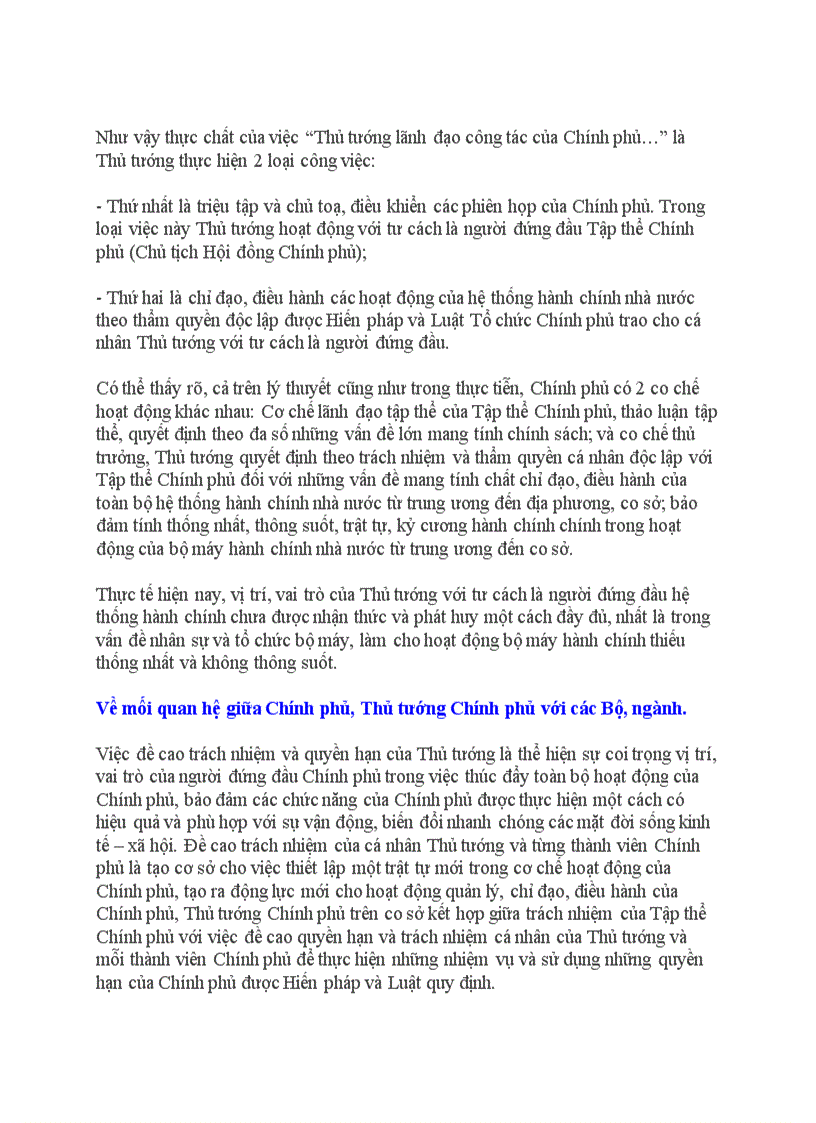 Như vậy thực chất của việc “Thủ tướng lãnh đạo công tác của Chính phủ…” là Thủ tướng thực hiện 2 loại công việc:

- Thứ nhất là triệu tập và chủ toạ, điều khiển các phiên họp của Chính phủ. Trong loại việc này Thủ tướng hoạt động với tư cách là người đứng đầu Tập thể Chính phủ (Chủ tịch Hội đồng Chính phủ);

- Thứ hai là chỉ đạo, điều hành các hoạt động của hệ thống hành chính nhà nước theo thẩm quyền độc lập được Hiến pháp và Luật Tổ chức Chính phủ trao cho cá nhân Thủ tướng với tư cách là người đứng đầu.

Có thể thấy rõ, cả trên lý thuyết cũng như trong thực tiễn, Chính phủ có 2 cơ chế hoạt động khác nhau: Cơ chế lãnh đạo tập thể của Tập thể Chính phủ, thảo luận tập thể, quyết định theo đa số những vấn đề lớn mang tính chính sách; và cơ chế thủ trưởng, Thủ tướng quyết định theo trách nhiệm và thẩm quyền cá nhân độc lập với Tập thể Chính phủ đối với những vấn đề mang tính chất chỉ đạo, điều hành của toàn bộ hệ thống hành chính nhà nước từ trung ương đến địa phương, cơ sở; bảo đảm tính thống nhất, thông suốt, trật tự, kỷ cương hành chính chính trong hoạt động của bộ máy hành chính nhà nước từ trung ương đến cơ sở.

Thực tế hiện nay, vị trí, vai trò của Thủ tướng với tư cách là người đứng đầu hệ thống hành chính chưa được nhận thức và phát huy một cách đầy đủ, nhất là trong vấn đề nhân sự và tổ chức bộ máy, làm cho hoạt động bộ máy hành chính thiếu thống nhất và không thông suốt.

Về mối quan hệ giữa Chính phủ, Thủ tướng Chính phủ với các Bộ, ngành.

Việc đề cao trách nhiệm và quyền hạn của Thủ tướng là thể hiện sự coi trọng vị trí, vai trò của người đứng đầu Chính phủ trong việc thúc đẩy toàn bộ hoạt động của Chính phủ, bảo đảm các chức năng của Chính phủ được thực hiện một cách có hiệu quả và phù hợp với sự vận động, biến đổi nhanh chóng các mặt đời sống kinh tế – xã hội. Đề cao trách nhiệm của cá nhân Thủ tướng và từng thành viên Chính phủ là tạo cơ sở cho việc thiết lập một trật tự mới trong cơ chế hoạt động của Chính phủ, tạo ra động lực mới cho hoạt động quản lý, chỉ đạo, điều hành của Chính phủ, Thủ tướng Chính phủ trên cơ sở kết hợp giữa trách nhiệm của Tập thể Chính phủ với việc đề cao quyền hạn và trách nhiệm cá nhân của Thủ tướng và mỗi thành viên Chính phủ để thực hiện những nhiệm vụ và sử dụng những quyền hạn của Chính phủ được Hiến pháp và Luật quy định.